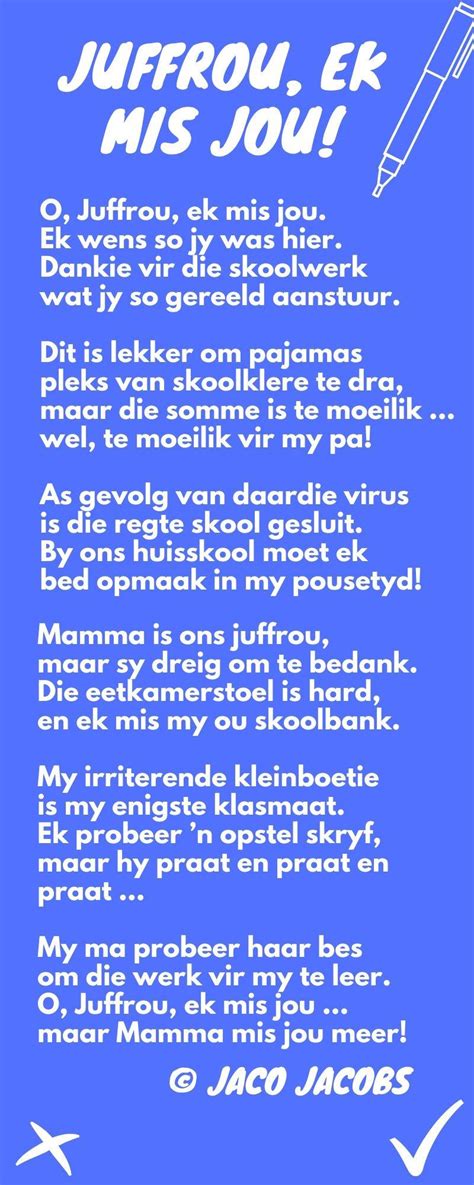 JUFFROU, EK MIS JOU!

O, Juffrou, ek mis jou.
Ek wens so jy was hier.
Dankie vir die skoolwerk
wat jy so gereeld aanstuur.

Dit is lekker om pajamas
pleks van skoolklere te dra,
maar die somme is te moeilik ...
wel, te moeilik vir my pa!

As gevolg van daardie virus
is die regte skool gesluit.
By ons huisskool moet ek
bed opmaak in my pousetyd!

Mamma is ons juffrou,
maar sy dreig om te bedank.
Die eetkamerstoel is hard,
en ek mis my ou skoolbank.

My irriterende kleinboetie
is my enigste klasmaat.
Ek probeer 'n opstel skryf,
maar hy praat en praat en
praat ...

My ma probeer haar bes
om die werk vir my te leer.
O, Juffrou, ek mis jou ...
maar Mamma mis jou meer!

© JACO JACOBS